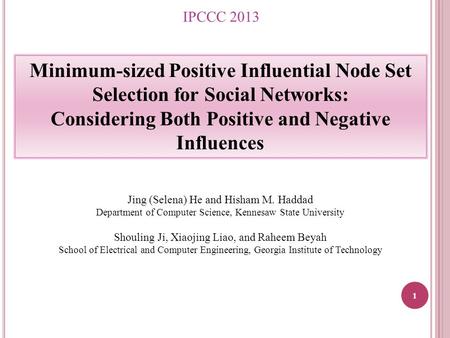 IPCCC 2013

Minimum-sized Positive Influential Node Set Selection for Social Networks: Considering Both Positive and Negative Influences

Jing (Selena) He and Hisham M. Haddad
Department of Computer Science, Kennesaw State University

Shouling Ji, Xiaojing Liao, and Raheem Beyah
School of Electrical and Computer Engineering, Georgia Institute of Technology

1